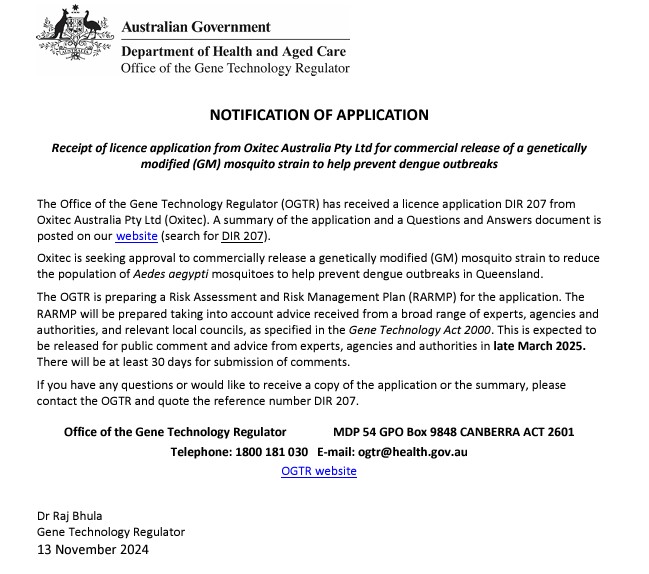 Australian Government
Department of Health and Aged Care
Office of the Gene Technology Regulator

NOTIFICATION OF APPLICATION

Receipt of licence application from Oxitec Australia Pty Ltd for commercial release of a genetically modified (GM) mosquito strain to help prevent dengue outbreaks

The Office of the Gene Technology Regulator (OGTR) has received a licence application DIR 207 from Oxitec Australia Pty Ltd (Oxitec). A summary of the application and a Questions and Answers document is posted on our website (search for DIR 207).

Oxitec is seeking approval to commercially release a genetically modified (GM) mosquito strain to reduce the population of Aedes aegypti mosquitoes to help prevent dengue outbreaks in Queensland.

The OGTR is preparing a Risk Assessment and Risk Management Plan (RARMP) for the application. The RARMP will be prepared taking into account advice received from a broad range of experts, agencies and authorities, and relevant local councils, as specified in the Gene Technology Act 2000. This is expected to be released for public comment and advice from experts, agencies and authorities in late March 2025. There will be at least 30 days for submission of comments.

If you have any questions or would like to receive a copy of the application or the summary, please contact the OGTR and quote the reference number DIR 207.

Office of the Gene Technology Regulator MDP 54 GPO Box 9848 CANBERRA ACT 2601
Telephone: 1800 181 030 E-mail: ogtr@health.gov.au
OGTR website

Dr Raj Bhula
Gene Technology Regulator
13 November 2024